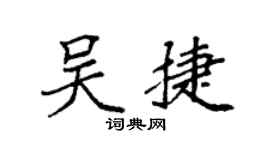 吴捷
词典网